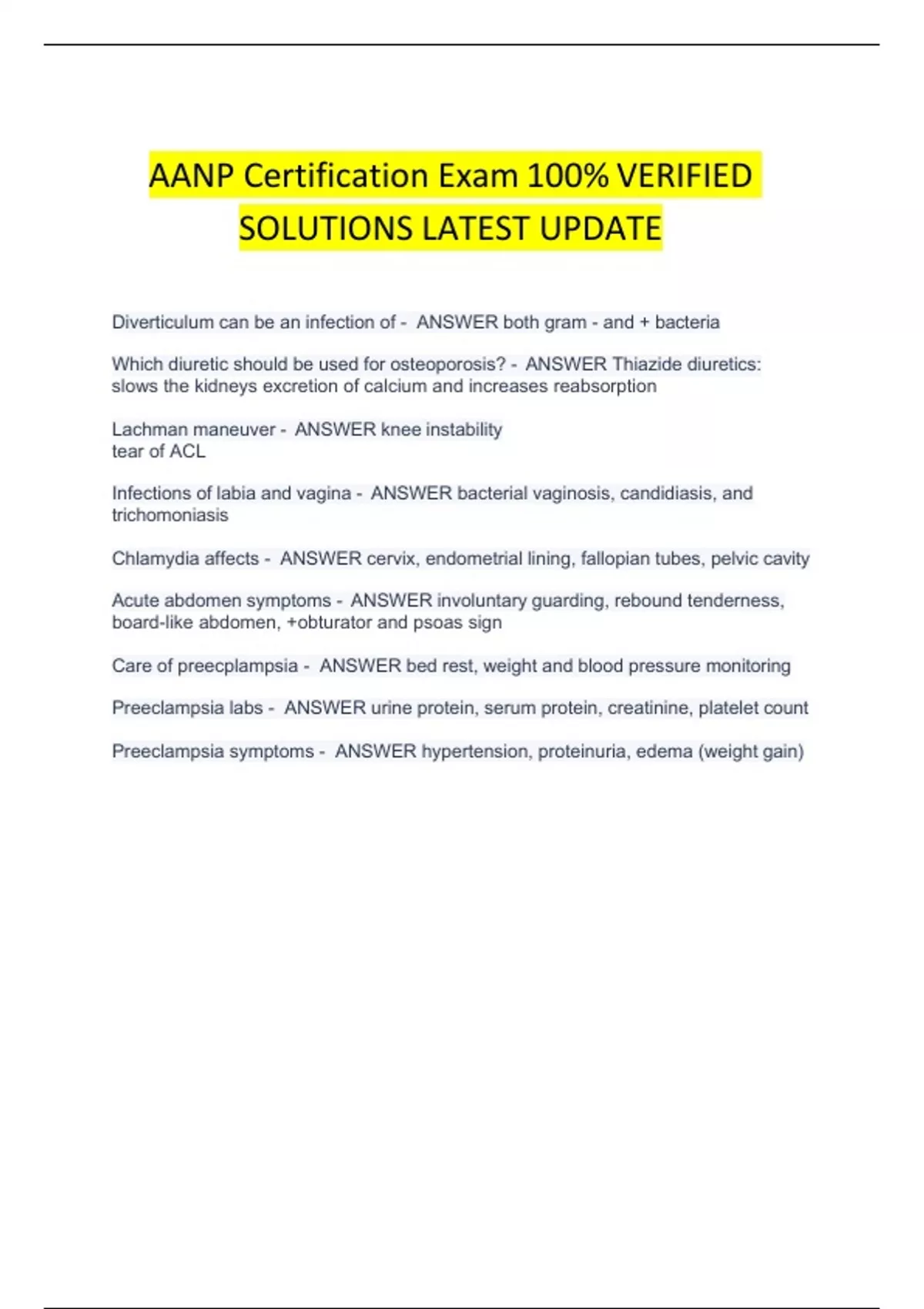 AANP Certification Exam 100% VERIFIED SOLUTIONS LATEST UPDATE

Diverticulum can be an infection of - ANSWER both gram - and + bacteria

Which diuretic should be used for osteoporosis? - ANSWER Thiazide diuretics: slows the kidneys excretion of calcium and increases reabsorption

Lachman maneuver - ANSWER knee instability
tear of ACL

Infections of labia and vagina - ANSWER bacterial vaginosis, candidiasis, and trichomoniasis

Chlamydia affects - ANSWER cervix, endometrial lining, fallopian tubes, pelvic cavity

Acute abdomen symptoms - ANSWER involuntary guarding, rebound tenderness, board-like abdomen, +obturator and psoas sign

Care of preecplampsia - ANSWER bed rest, weight and blood pressure monitoring

Preeclampsia labs - ANSWER urine protein, serum protein, creatinine, platelet count

Preeclampsia symptoms - ANSWER hypertension, proteinuria, edema (weight gain)